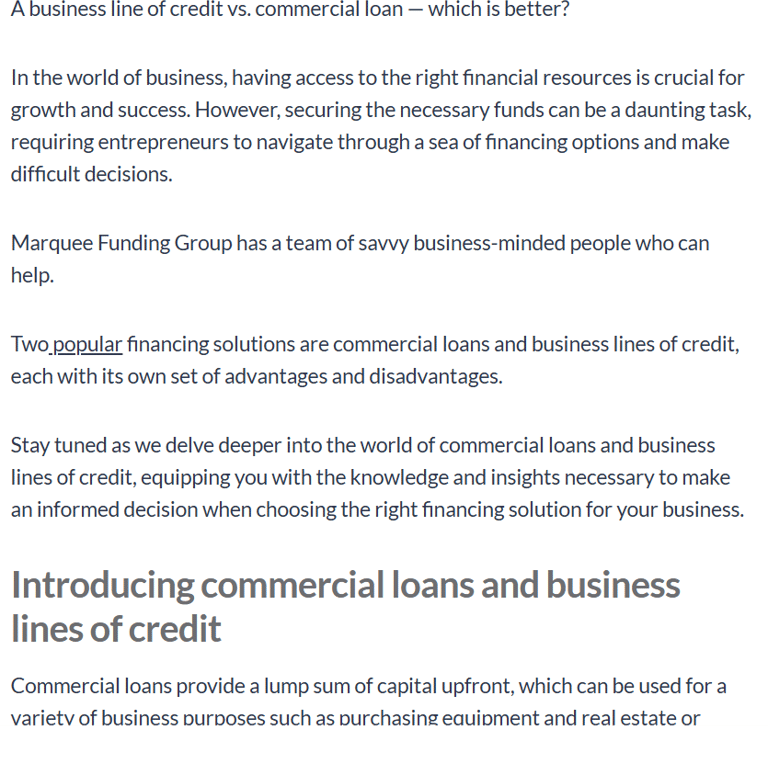 A business line of credit vs. commercial loan — which is better?

In the world of business, having access to the right financial resources is crucial for growth and success. However, securing the necessary funds can be a daunting task, requiring entrepreneurs to navigate through a sea of financing options and make difficult decisions.

Marquee Funding Group has a team of savvy business-minded people who can help.

Two popular financing solutions are commercial loans and business lines of credit, each with its own set of advantages and disadvantages.

Stay tuned as we delve deeper into the world of commercial loans and business lines of credit, equipping you with the knowledge and insights necessary to make an informed decision when choosing the right financing solution for your business.

Introducing commercial loans and business lines of credit

Commercial loans provide a lump sum of capital upfront, which can be used for a variety of business purposes such as purchasing equipment and real estate or